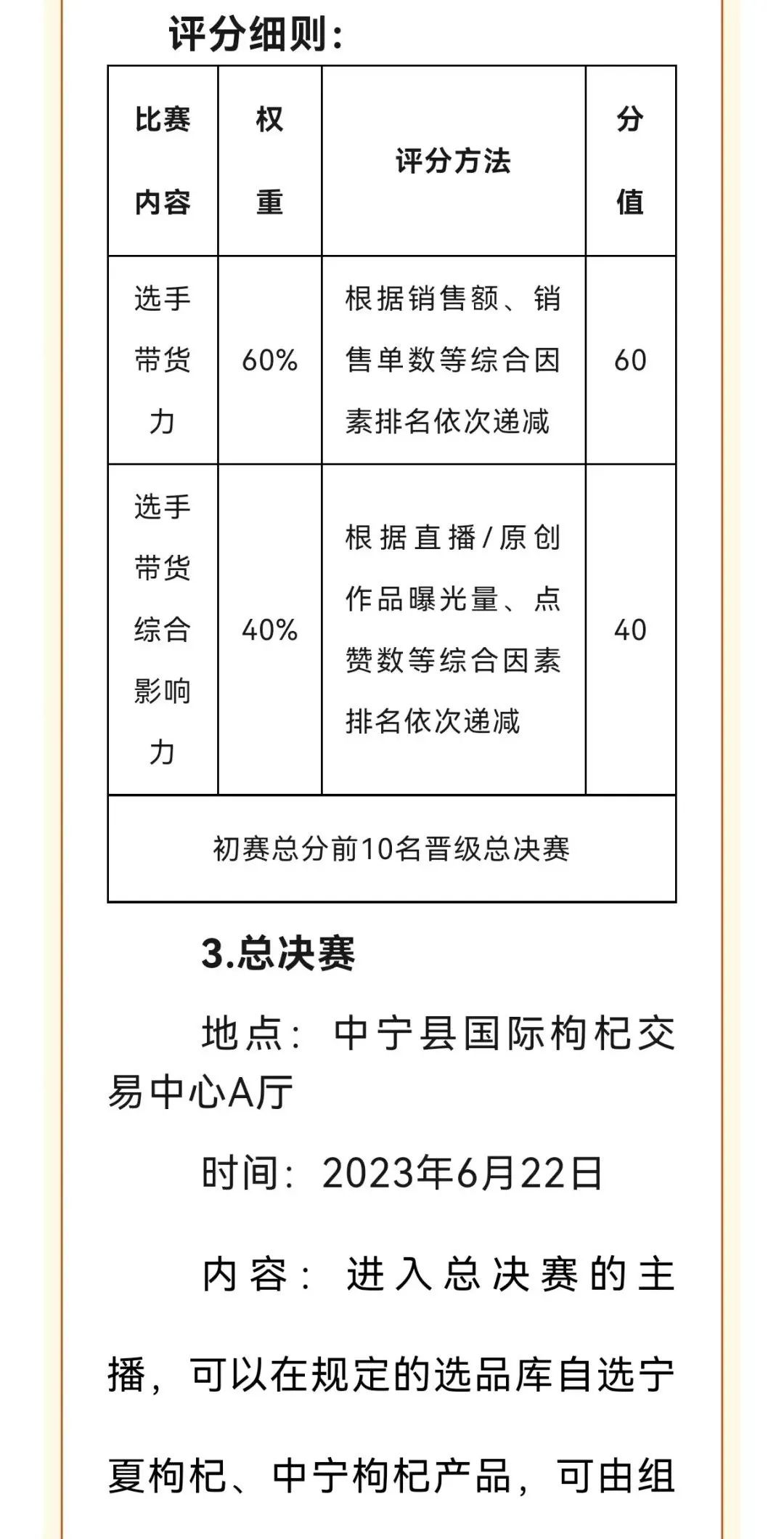 评分细则：

| 比赛内容 | 权重 | 评分方法 | 分值 |
|---|---|---|---|
| 选手带货力 | 60% | 根据销售额、销售单数等综合因素排名依次递减 | 60 |
| 选手带货综合影响力 | 40% | 根据直播/原创作品曝光量、点赞数等综合因素排名依次递减 | 40 |
| 初赛总分前10名晋级总决赛 | | | |

3.总决赛

地点：中宁县国际枸杞交易中心A厅

时间：2023年6月22日

内容：进入总决赛的主播，可以在规定的选品库自选宁夏枸杞、中宁枸杞产品，可由组